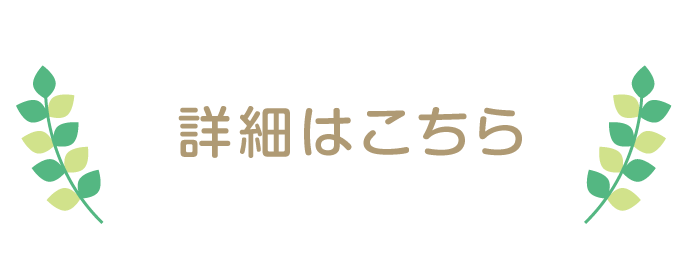 詳細はこちら